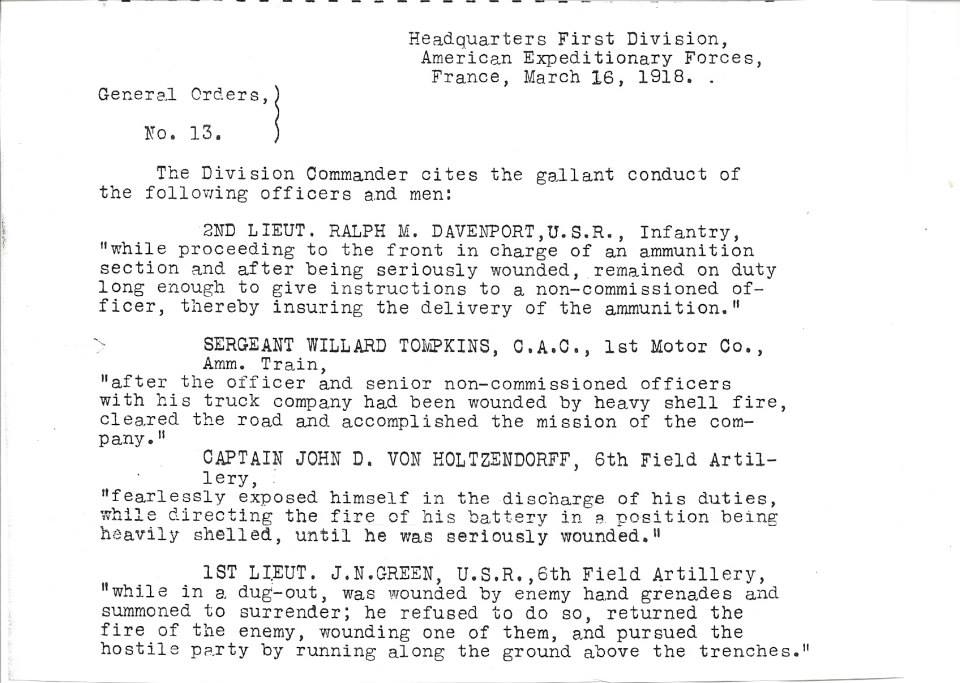 Headquarters First Division,
American Expeditionary Forces,
France, March 16, 1918. .

General Orders,
No. 13.

The Division Commander cites the gallant conduct of the following officers and men:

2ND LIEUT. RALPH M. DAVENPORT,U.S.R., Infantry, "while proceeding to the front in charge of an ammunition section and after being seriously wounded, remained on duty long enough to give instructions to a non-commissioned officer, thereby insuring the delivery of the ammunition."

SERGEANT WILLARD TOMPKINS, C.A.C., 1st Motor Co., Amm. Train, "after the officer and senior non-commissioned officers with his truck company had been wounded by heavy shell fire, cleared the road and accomplished the mission of the company."

CAPTAIN JOHN D. VON HOLTZENDORFF, 6th Field Artillery, "fearlessly exposed himself in the discharge of his duties, while directing the fire of his battery in a position being heavily shelled, until he was seriously wounded."

1ST LIEUT. J.N.GREEN, U.S.R.,6th Field Artillery, "while in a dug-out, was wounded by enemy hand grenades and summoned to surrender; he refused to do so, returned the fire of the enemy, wounding one of them, and pursued the hostile party by running along the ground above the trenches."